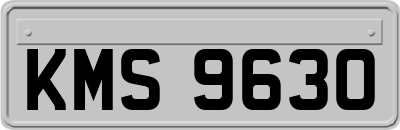 KMS 9630